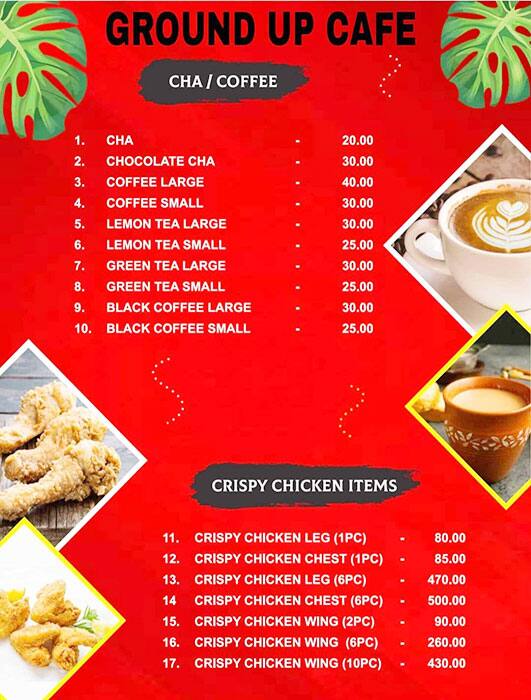 GROUND UP CAFE

CHA / COFFEE

1. CHA - 20.00
2. CHOCOLATE CHA - 30.00
3. COFFEE LARGE - 40.00
4. COFFEE SMALL - 30.00
5. LEMON TEA LARGE - 30.00
6. LEMON TEA SMALL - 25.00
7. GREEN TEA LARGE - 30.00
8. GREEN TEA SMALL - 25.00
9. BLACK COFFEE LARGE - 30.00
10. BLACK COFFEE SMALL - 25.00

CRISPY CHICKEN ITEMS

11. CRISPY CHICKEN LEG (1PC) - 80.00
12. CRISPY CHICKEN CHEST (1PC) - 85.00
13. CRISPY CHICKEN LEG (6PC) - 470.00
14 CRISPY CHICKEN CHEST (6PC) - 500.00
15. CRISPY CHICKEN WING (2PC) - 90.00
16. CRISPY CHICKEN WING (6PC) - 260.00
17. CRISPY CHICKEN WING (10PC) - 430.00